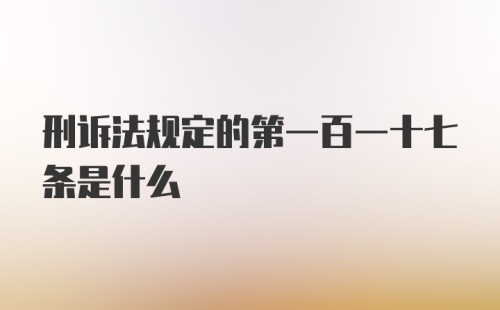 刑诉法规定的第一百一十七条是什么